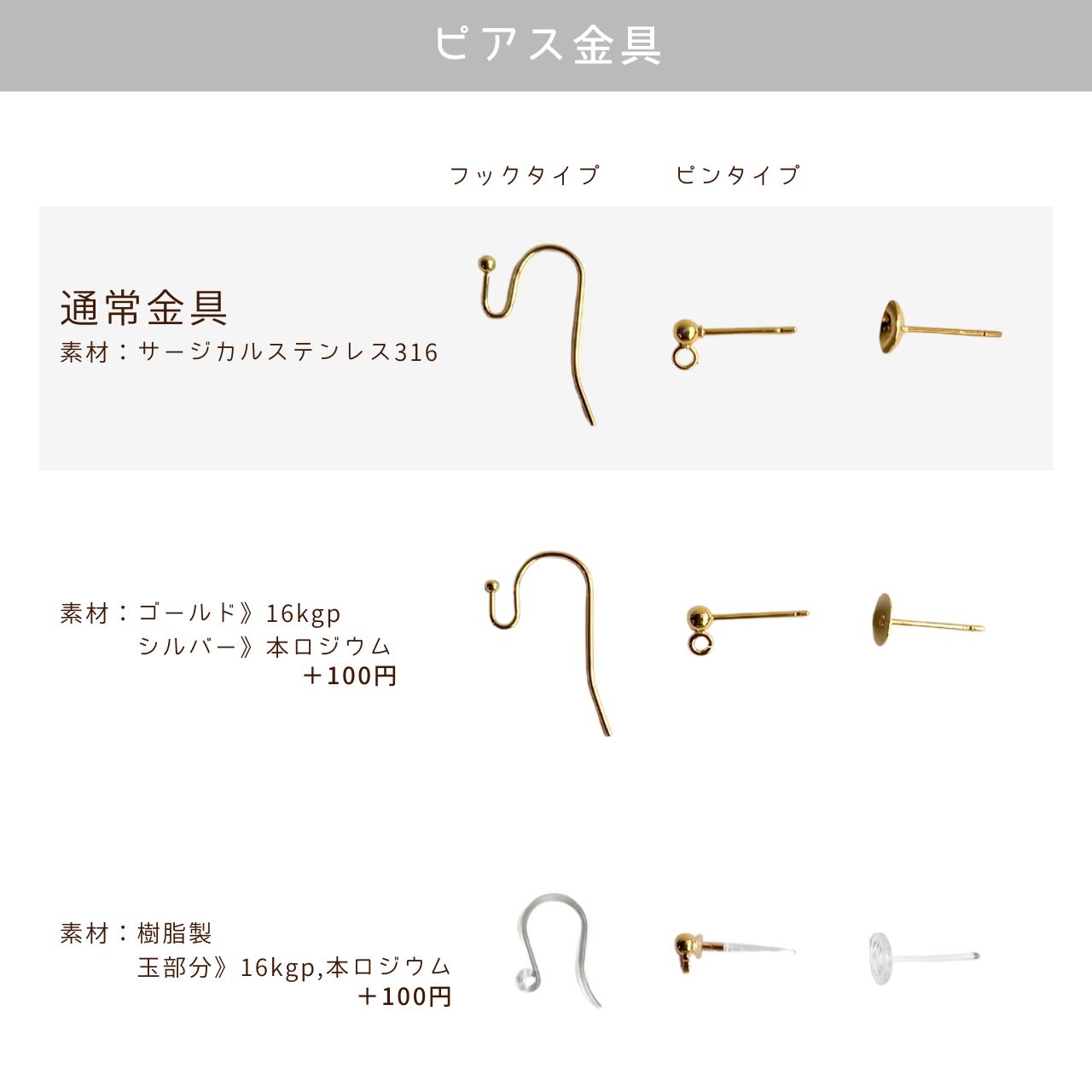 ピアス金具

フックタイプ ピンタイプ

通常金具
素材：サージカルステンレス316

素材：ゴールド》16kgp
シルバー》本ロジウム
＋100円

素材：樹脂製
玉部分》16kgp,本ロジウム
＋100円